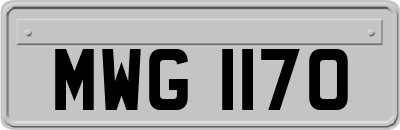 MWG 1170